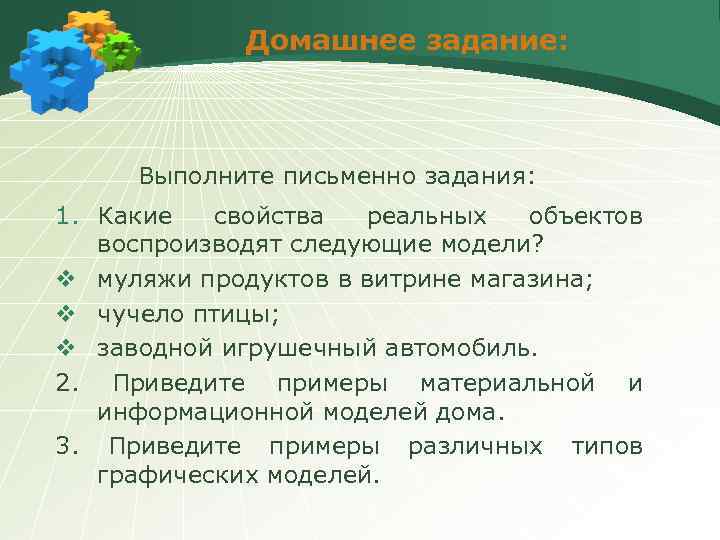 Домашнее задание:

Выполните письменно задания:

1. Какие свойства реальных объектов воспроизводят следующие модели?

❖ муляжи продуктов в витрине магазина;

❖ чучело птицы;

❖ заводной игрушечный автомобиль.

2. Приведите примеры материальной и информационной моделей дома.

3. Приведите примеры различных типов графических моделей.